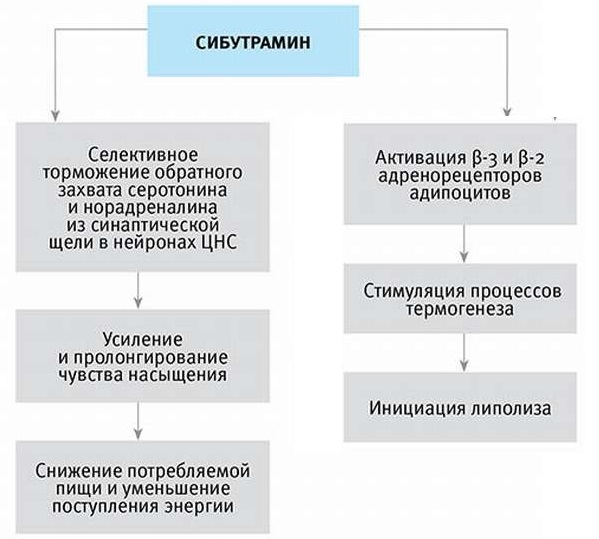 СИБУТРАМИН

Селективное торможение обратного захвата серотонина и норадреналина из синаптической щели в нейронах ЦНС

Усиление и пролонгирование чувства насыщения

Снижение потребляемой пищи и уменьшение поступления энергии

Активация β-3 и β-2 адренорецепторов адипоцитов

Стимуляция процессов термогенеза

Инициация липолиза